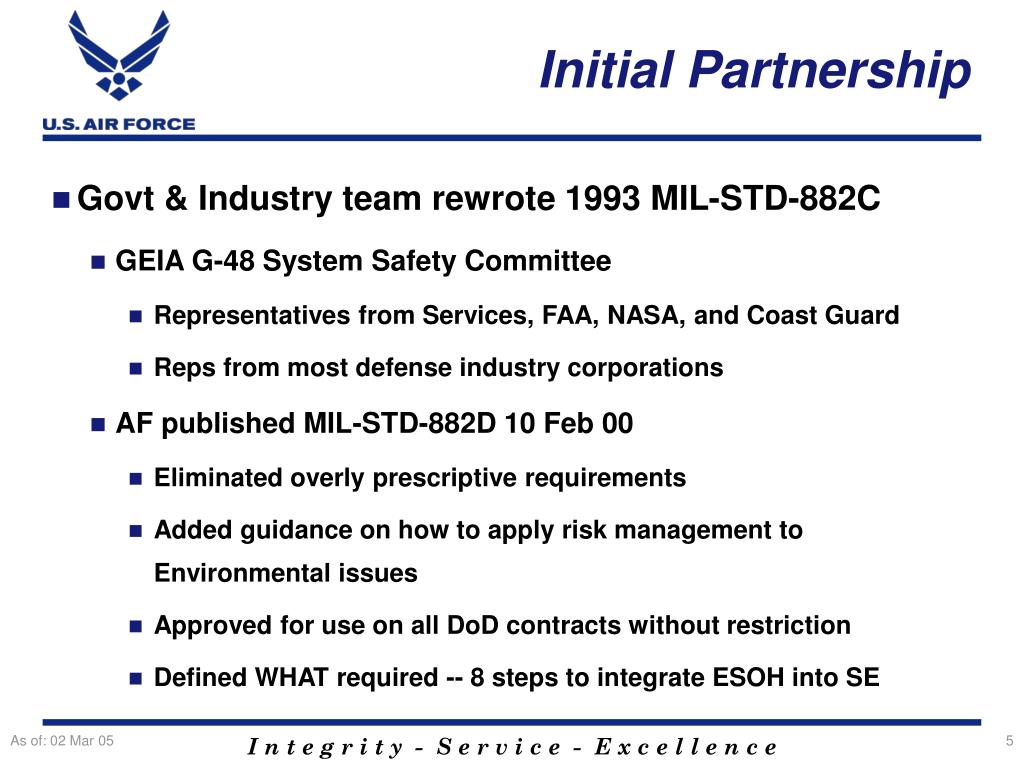 U.S. AIR FORCE

Initial Partnership

Govt & Industry team rewrote 1993 MIL-STD-882C

GEIA G-48 System Safety Committee

Representatives from Services, FAA, NASA, and Coast Guard

Reps from most defense industry corporations

AF published MIL-STD-882D 10 Feb 00

Eliminated overly prescriptive requirements

Added guidance on how to apply risk management to Environmental issues

Approved for use on all DoD contracts without restriction

Defined WHAT required -- 8 steps to integrate ESOH into SE

As of: 02 Mar 05

Integrity - Service - Excellence

5